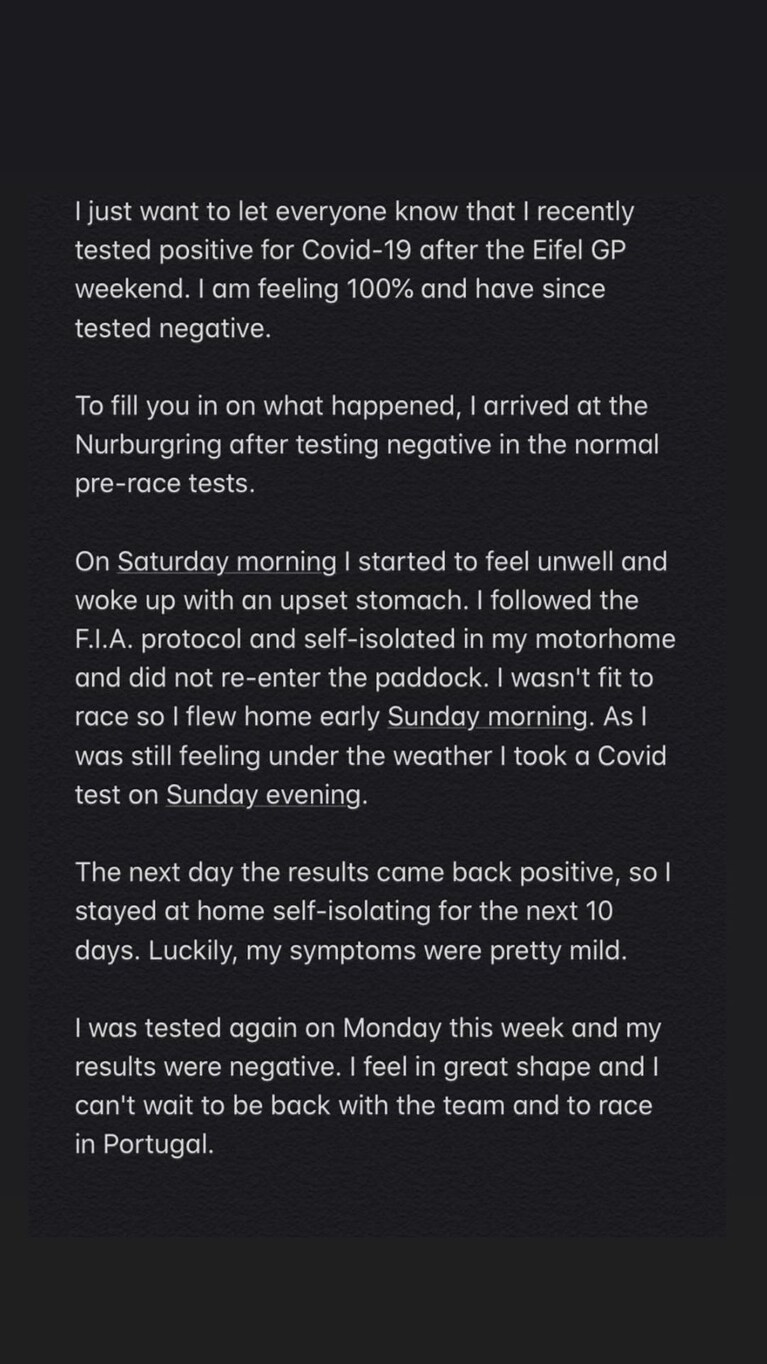 I just want to let everyone know that I recently tested positive for Covid-19 after the Eifel GP weekend. I am feeling 100% and have since tested negative.

To fill you in on what happened, I arrived at the Nurburgring after testing negative in the normal pre-race tests.

On Saturday morning I started to feel unwell and woke up with an upset stomach. I followed the F.I.A. protocol and self-isolated in my motorhome and did not re-enter the paddock. I wasn't fit to race so I flew home early Sunday morning. As I was still feeling under the weather I took a Covid test on Sunday evening.

The next day the results came back positive, so I stayed at home self-isolating for the next 10 days. Luckily, my symptoms were pretty mild.

I was tested again on Monday this week and my results were negative. I feel in great shape and I can't wait to be back with the team and to race in Portugal.